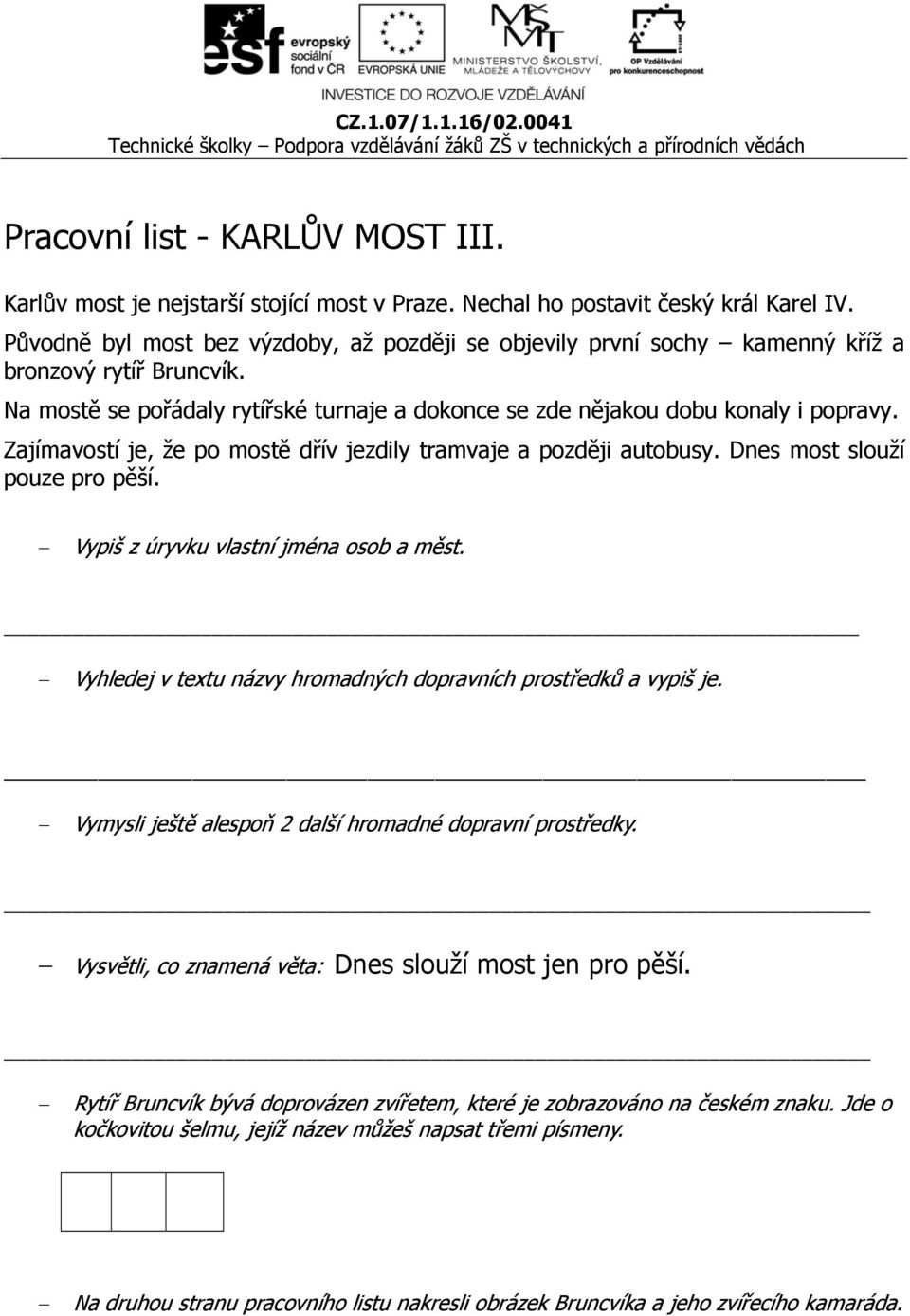 esf evropský sociální fond v ČR
EVROPSKÁ UNIE
MINISTERSTVO ŠKOLSTVÍ, MLÁDEŽE A TĚLOVÝCHOVY
OP Vzdělávání pro konkurenceschopnost
INVESTICE DO ROZVOJE VZDĚLÁVÁNÍ
CZ.1.07/1.1.16/02.0041
Technické školky – Podpora vzdělávání žáků ZŠ v technických a přírodních vědách

Pracovní list - KARLŮV MOST III.

Karlův most je nejstarší stojící most v Praze. Nechal ho postavit český král Karel IV. Původně byl most bez výzdoby, až později se objevily první sochy – kamenný kříž a bronzový rytíř Bruncvík.
Na mostě se pořádaly rytířské turnaje a dokonce se zde nějakou dobu konaly i popravy. Zajímavostí je, že po mostě dřív jezdily tramvaje a později autobusy. Dnes most slouží pouze pro pěší.

– Vypiš z úryvku vlastní jména osob a měst.

– Vyhledej v textu názvy hromadných dopravních prostředků a vypiš je.

– Vymysli ještě alespoň 2 další hromadné dopravní prostředky.

– Vysvětli, co znamená věta: Dnes slouží most jen pro pěší.

– Rytíř Bruncvík bývá doprovázen zvířetem, které je zobrazováno na českém znaku. Jde o kočkovitou šelmu, jejíž název můžeš napsat třemi písmeny.

– Na druhou stranu pracovního listu nakresli obrázek Bruncvíka a jeho zvířecího kamaráda.